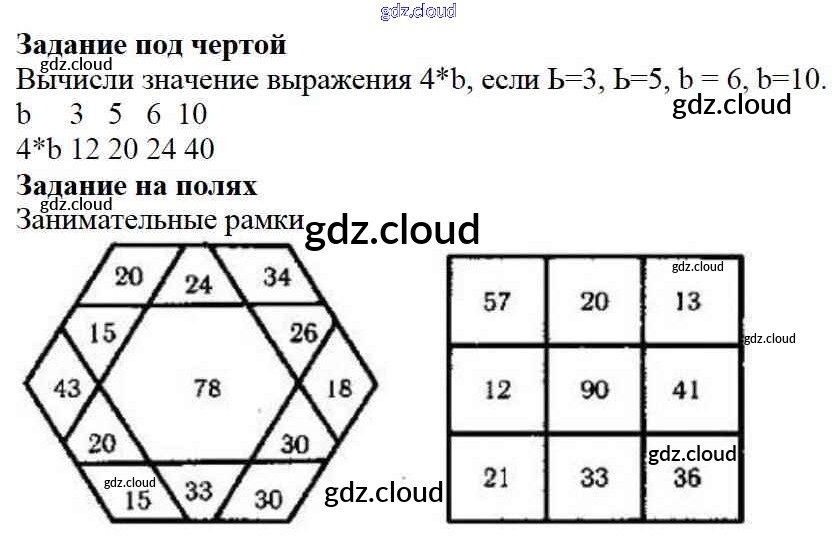 Задание под чертой

Вычисли значение выражения 4*b, если Ь=3, Ь=5, b = 6, b=10.

b 3 5 6 10
4*b 12 20 24 40

Задание на полях

Занимательные рамки

20
24
34
15
26
43
78
18
20
30
15
33
30

| 57 | 20 | 13 |
|---|---|---|
| 12 | 90 | 41 |
| 21 | 33 | 36 |

gdz.cloud